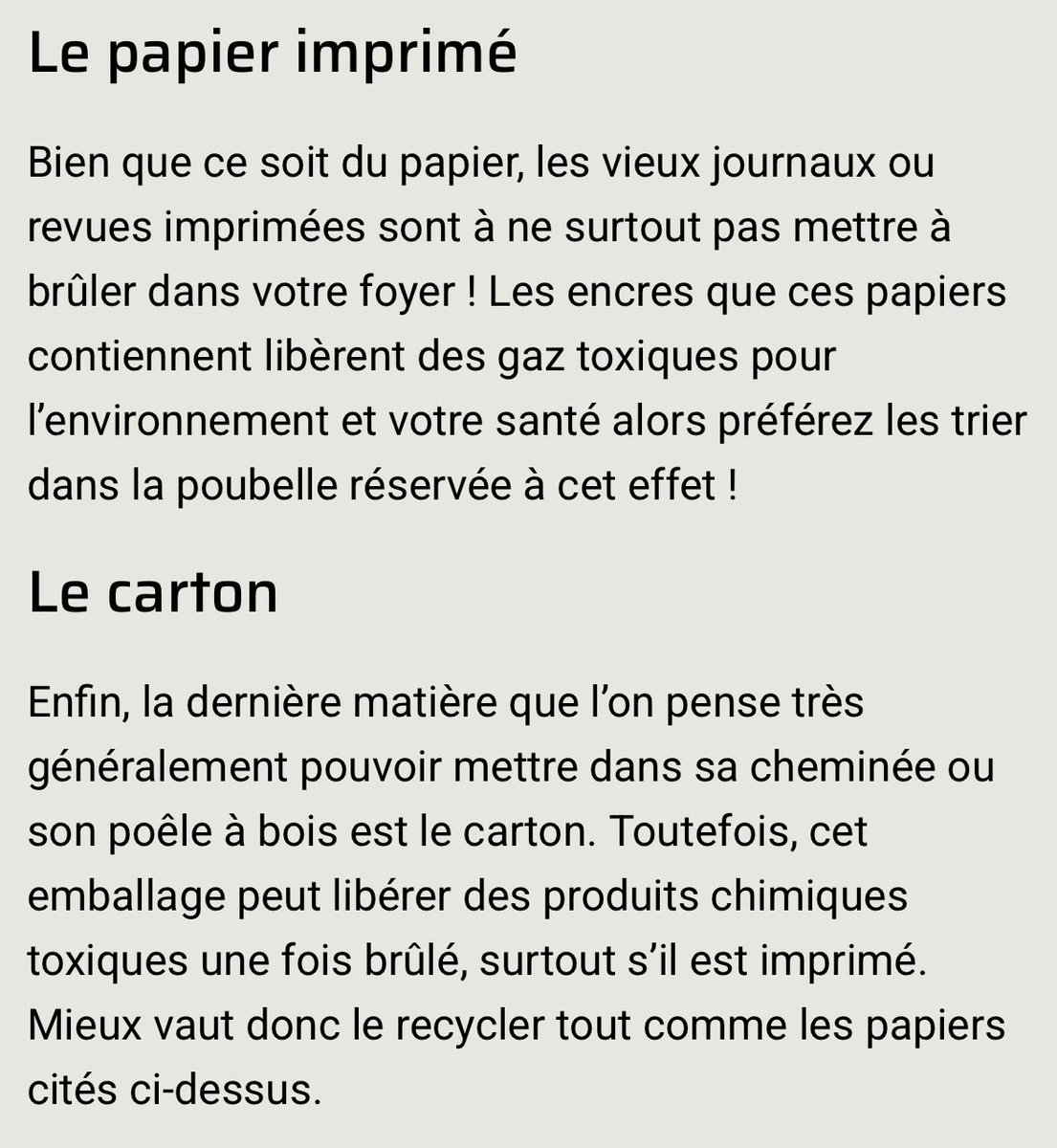 Le papier imprimé

Bien que ce soit du papier, les vieux journaux ou revues imprimées sont à ne surtout pas mettre à brûler dans votre foyer ! Les encres que ces papiers contiennent libèrent des gaz toxiques pour l’environnement et votre santé alors préférez les trier dans la poubelle réservée à cet effet !

Le carton

Enfin, la dernière matière que l’on pense très généralement pouvoir mettre dans sa cheminée ou son poêle à bois est le carton. Toutefois, cet emballage peut libérer des produits chimiques toxiques une fois brûlé, surtout s’il est imprimé. Mieux vaut donc le recycler tout comme les papiers cités ci-dessus.